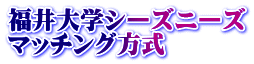 福井大学シーズニーズ
マッチング方式